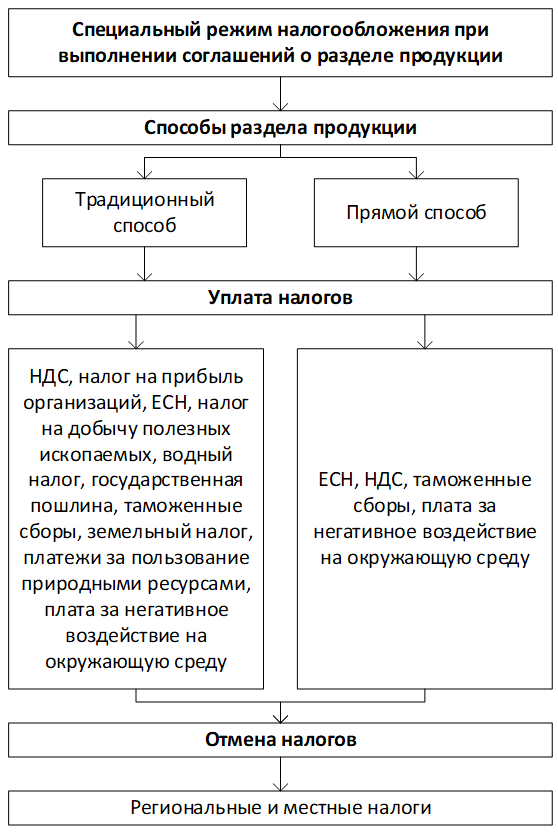 Специальный режим налогообложения при выполнении соглашений о разделе продукции

Способы раздела продукции

Традиционный способ

Прямой способ

Уплата налогов

НДС, налог на прибыль организаций, ЕСН, налог на добычу полезных ископаемых, водный налог, государственная пошлина, таможенные сборы, земельный налог, платежи за пользование природными ресурсами, плата за негативное воздействие на окружающую среду

ЕСН, НДС, таможенные сборы, плата за негативное воздействие на окружающую среду

Отмена налогов

Региональные и местные налоги